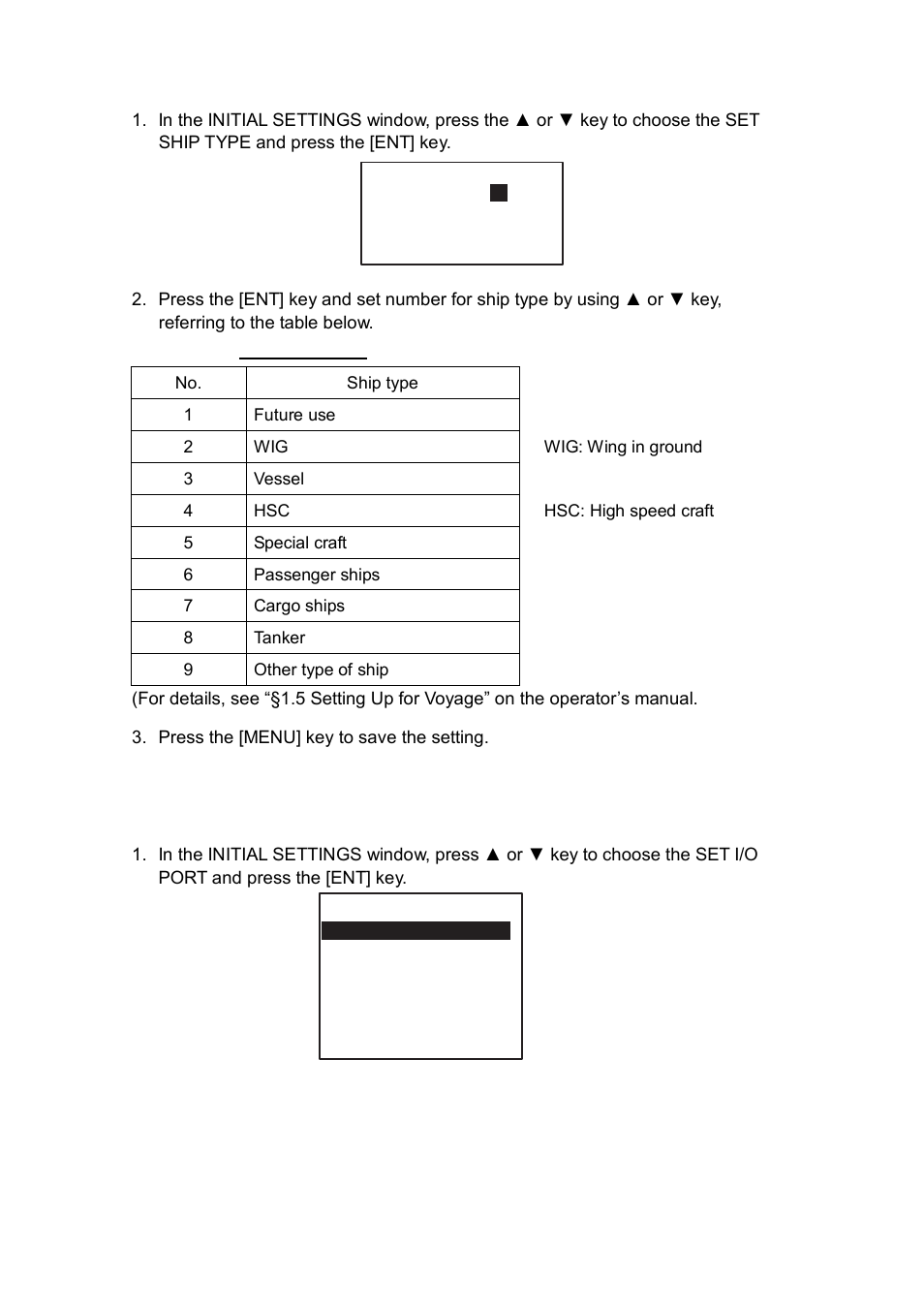 1. In the INITIAL SETTINGS window, press the ▲ or ▼ key to choose the SET SHIP TYPE and press the [ENT] key.

2. Press the [ENT] key and set number for ship type by using ▲ or ▼ key, referring to the table below.

| No. | Ship type |
|---|---|
| 1 | Future use |
| 2 | WIG |
| 3 | Vessel |
| 4 | HSC |
| 5 | Special craft |
| 6 | Passenger ships |
| 7 | Cargo ships |
| 8 | Tanker |
| 9 | Other type of ship |

WIG: Wing in ground

HSC: High speed craft

(For details, see “§1.5 Setting Up for Voyage” on the operator’s manual.

3. Press the [MENU] key to save the setting.

1. In the INITIAL SETTINGS window, press ▲ or ▼ key to choose the SET I/O PORT and press the [ENT] key.